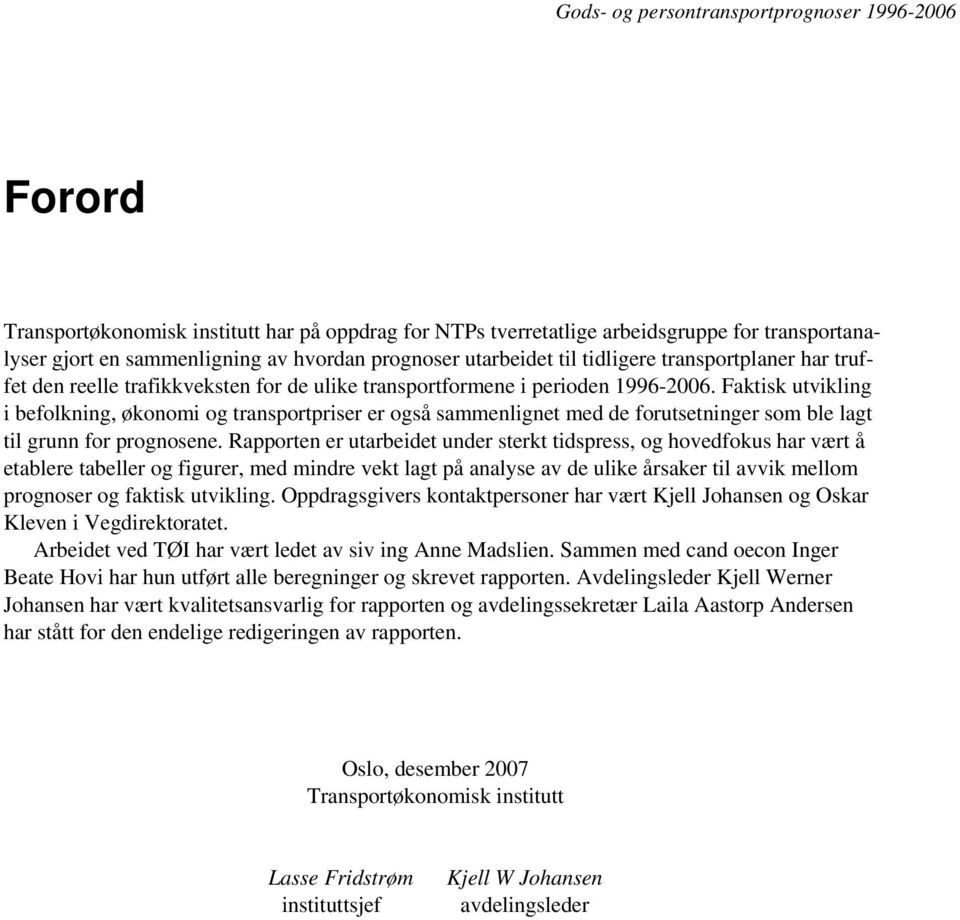 Gods- og persontransportprognoser 1996-2006

Forord

Transportøkonomisk institutt har på oppdrag for NTPs tverretatlige arbeidsgruppe for transportanalyser gjort en sammenligning av hvordan prognoser utarbeidet til tidligere transportplaner har truffet den reelle trafikkveksten for de ulike transportformene i perioden 1996-2006. Faktisk utvikling i befolkning, økonomi og transportpriser er også sammenlignet med de forutsetninger som ble lagt til grunn for prognosene. Rapporten er utarbeidet under sterkt tidspress, og hovedfokus har vært å etablere tabeller og figurer, med mindre vekt lagt på analyse av de ulike årsaker til avvik mellom prognoser og faktisk utvikling. Oppdragsgivers kontaktpersoner har vært Kjell Johansen og Oskar Kleven i Vegdirektoratet.

Arbeidet ved TØI har vært ledet av siv ing Anne Madslien. Sammen med cand oecon Inger Beate Hovi har hun utført alle beregninger og skrevet rapporten. Avdelingsleder Kjell Werner Johansen har vært kvalitetsansvarlig for rapporten og avdelingssekretær Laila Aastorp Andersen har stått for den endelige redigeringen av rapporten.

Oslo, desember 2007
Transportøkonomisk institutt

Lasse Fridstrøm
instituttsjef

Kjell W Johansen
avdelingsleder